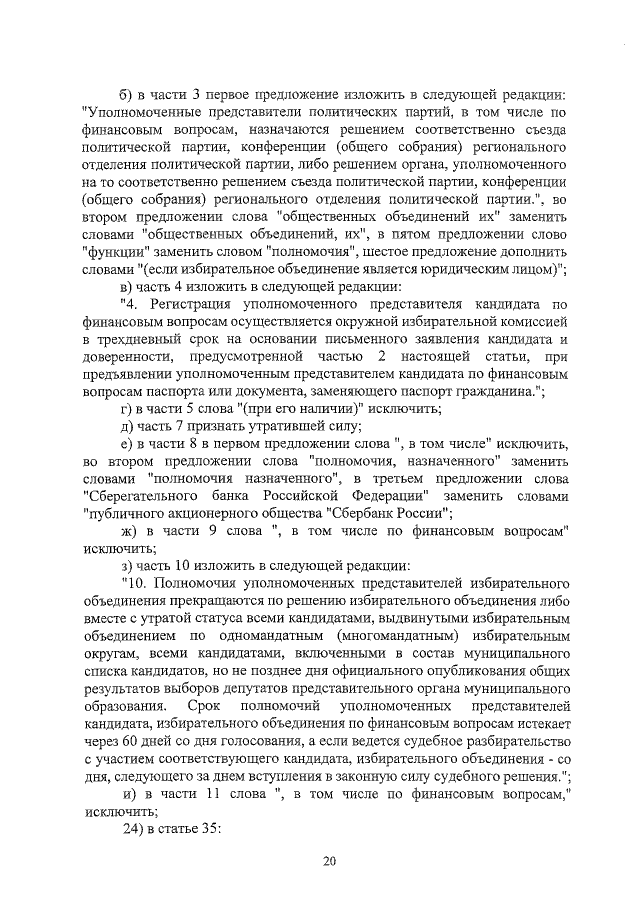 б) в части 3 первое предложение изложить в следующей редакции: "Уполномоченные представители политических партий, в том числе по финансовым вопросам, назначаются решением соответственно съезда политической партии, конференции (общего собрания) регионального отделения политической партии, либо решением органа, уполномоченного на то соответственно решением съезда политической партии, конференции (общего собрания) регионального отделения политической партии.", во втором предложении слова "общественных объединений их" заменить словами "общественных объединений, их", в пятом предложении слово "функции" заменить словом "полномочия", шестое предложение дополнить словами "(если избирательное объединение является юридическим лицом)";

в) часть 4 изложить в следующей редакции:

"4. Регистрация уполномоченного представителя кандидата по финансовым вопросам осуществляется окружной избирательной комиссией в трехдневный срок на основании письменного заявления кандидата и доверенности, предусмотренной частью 2 настоящей статьи, при предъявлении уполномоченным представителем кандидата по финансовым вопросам паспорта или документа, заменяющего паспорт гражданина.";

г) в части 5 слова "(при его наличии)" исключить;

д) часть 7 признать утратившей силу;

е) в части 8 в первом предложении слова ", в том числе" исключить, во втором предложении слова "полномочия, назначенного" заменить словами "полномочия назначенного", в третьем предложении слова "Сберегательного банка Российской Федерации" заменить словами "публичного акционерного общества "Сбербанк России";

ж) в части 9 слова ", в том числе по финансовым вопросам" исключить;

з) часть 10 изложить в следующей редакции:

"10. Полномочия уполномоченных представителей избирательного объединения прекращаются по решению избирательного объединения либо вместе с утратой статуса всеми кандидатами, выдвинутыми избирательным объединением по одномандатным (многомандатным) избирательным округам, всеми кандидатами, включенными в состав муниципального списка кандидатов, но не позднее дня официального опубликования общих результатов выборов депутатов представительного органа муниципального образования. Срок полномочий уполномоченных представителей кандидата, избирательного объединения по финансовым вопросам истекает через 60 дней со дня голосования, а если ведется судебное разбирательство с участием соответствующего кандидата, избирательного объединения - со дня, следующего за днем вступления в законную силу судебного решения.";

и) в части 11 слова ", в том числе по финансовым вопросам," исключить;

24) в статье 35:

20